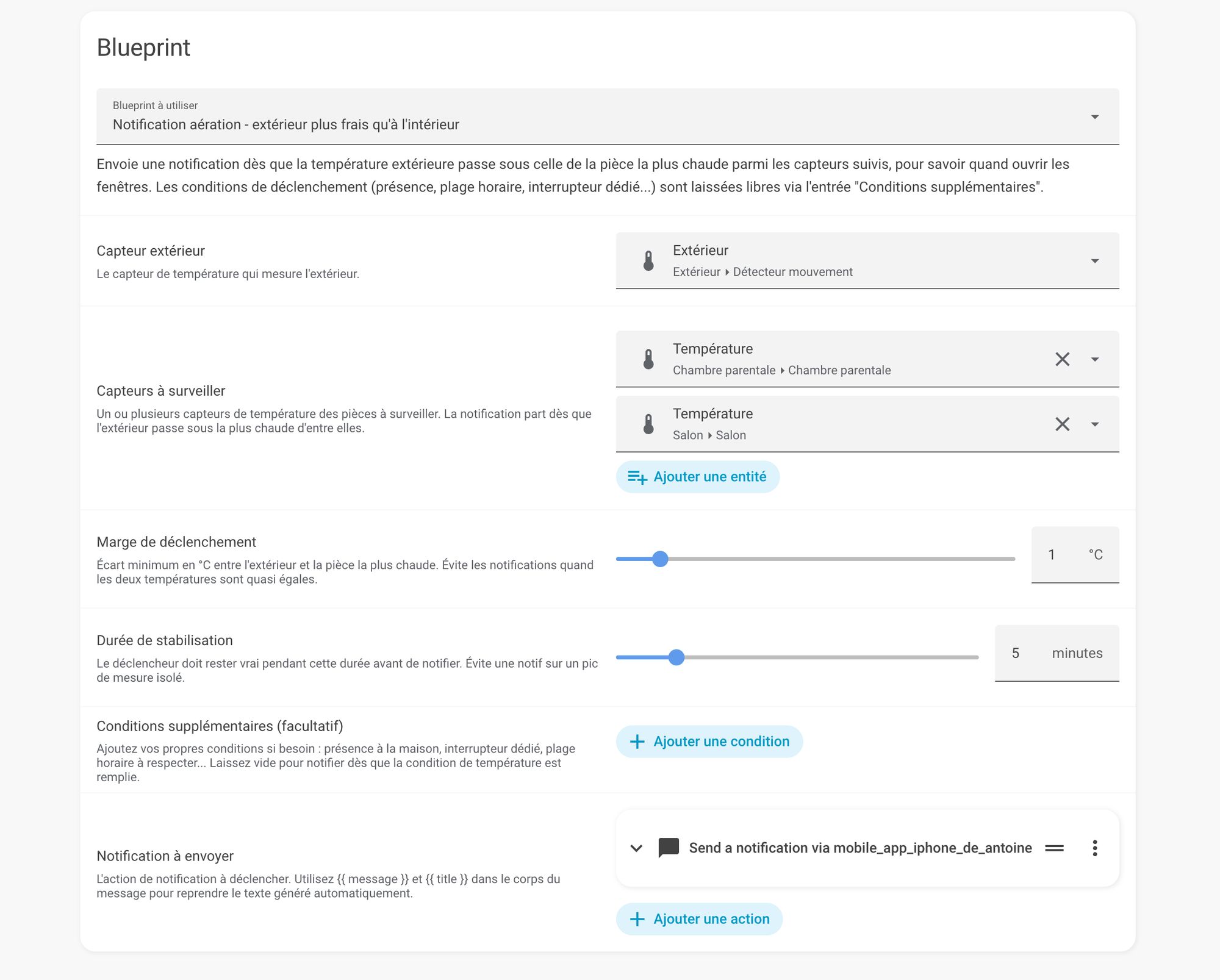 Blueprint

Blueprint à utiliser
Notification aération - extérieur plus frais qu'à l'intérieur

Envoie une notification dès que la température extérieure passe sous celle de la pièce la plus chaude parmi les capteurs suivis, pour savoir quand ouvrir les fenêtres. Les conditions de déclenchement (présence, plage horaire, interrupteur dédié...) sont laissées libres via l'entrée "Conditions supplémentaires".

Capteur extérieur
Le capteur de température qui mesure l'extérieur.

Extérieur
Extérieur ▸ Détecteur mouvement

Capteurs à surveiller
Un ou plusieurs capteurs de température des pièces à surveiller. La notification part dès que l'extérieur passe sous la plus chaude d'entre elles.

Température
Chambre parentale ▸ Chambre parentale

Température
Salon ▸ Salon

Ajouter une entité

Marge de déclenchement
Écart minimum en °C entre l'extérieur et la pièce la plus chaude. Évite les notifications quand les deux températures sont quasi égales.

1 °C

Durée de stabilisation
Le déclencheur doit rester vrai pendant cette durée avant de notifier. Évite une notif sur un pic de mesure isolé.

5 minutes

Conditions supplémentaires (facultatif)
Ajoutez vos propres conditions si besoin : présence à la maison, interrupteur dédié, plage horaire à respecter... Laissez vide pour notifier dès que la condition de température est remplie.

Ajouter une condition

Notification à envoyer
L'action de notification à déclencher. Utilisez {{ message }} et {{ title }} dans le corps du message pour reprendre le texte généré automatiquement.

Send a notification via mobile_app_iphone_de_antoine

Ajouter une action